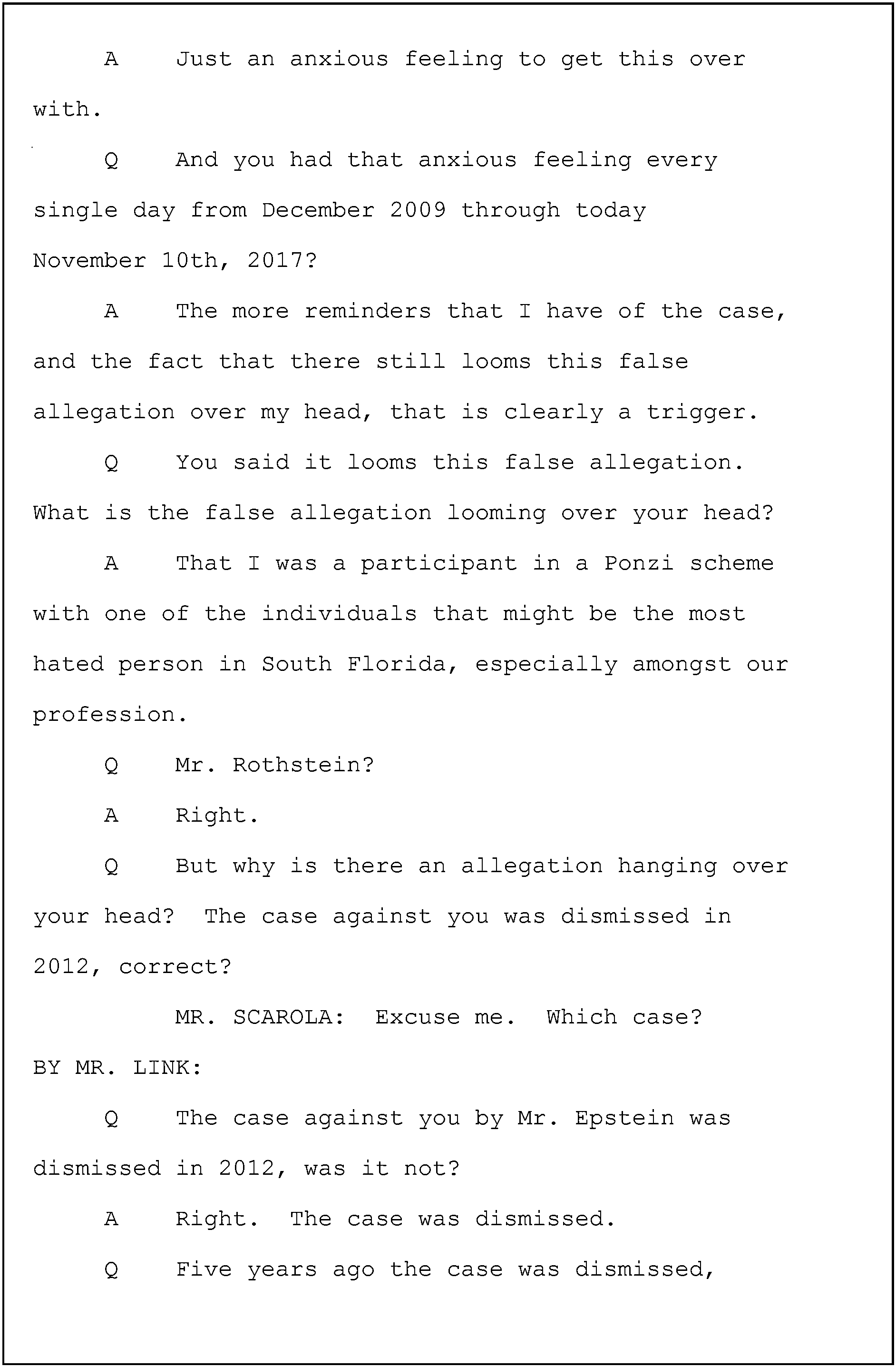 A Just an anxious feeling to get this over with.

Q And you had that anxious feeling every single day from December 2009 through today November 10th, 2017?

A The more reminders that I have of the case, and the fact that there still looms this false allegation over my head, that is clearly a trigger.

Q You said it looms this false allegation. What is the false allegation looming over your head?

A That I was a participant in a Ponzi scheme with one of the individuals that might be the most hated person in South Florida, especially amongst our profession.

Q Mr. Rothstein?

A Right.

Q But why is there an allegation hanging over your head? The case against you was dismissed in 2012, correct?

MR. SCAROLA: Excuse me. Which case?

BY MR. LINK:

Q The case against you by Mr. Epstein was dismissed in 2012, was it not?

A Right. The case was dismissed.

Q Five years ago the case was dismissed,